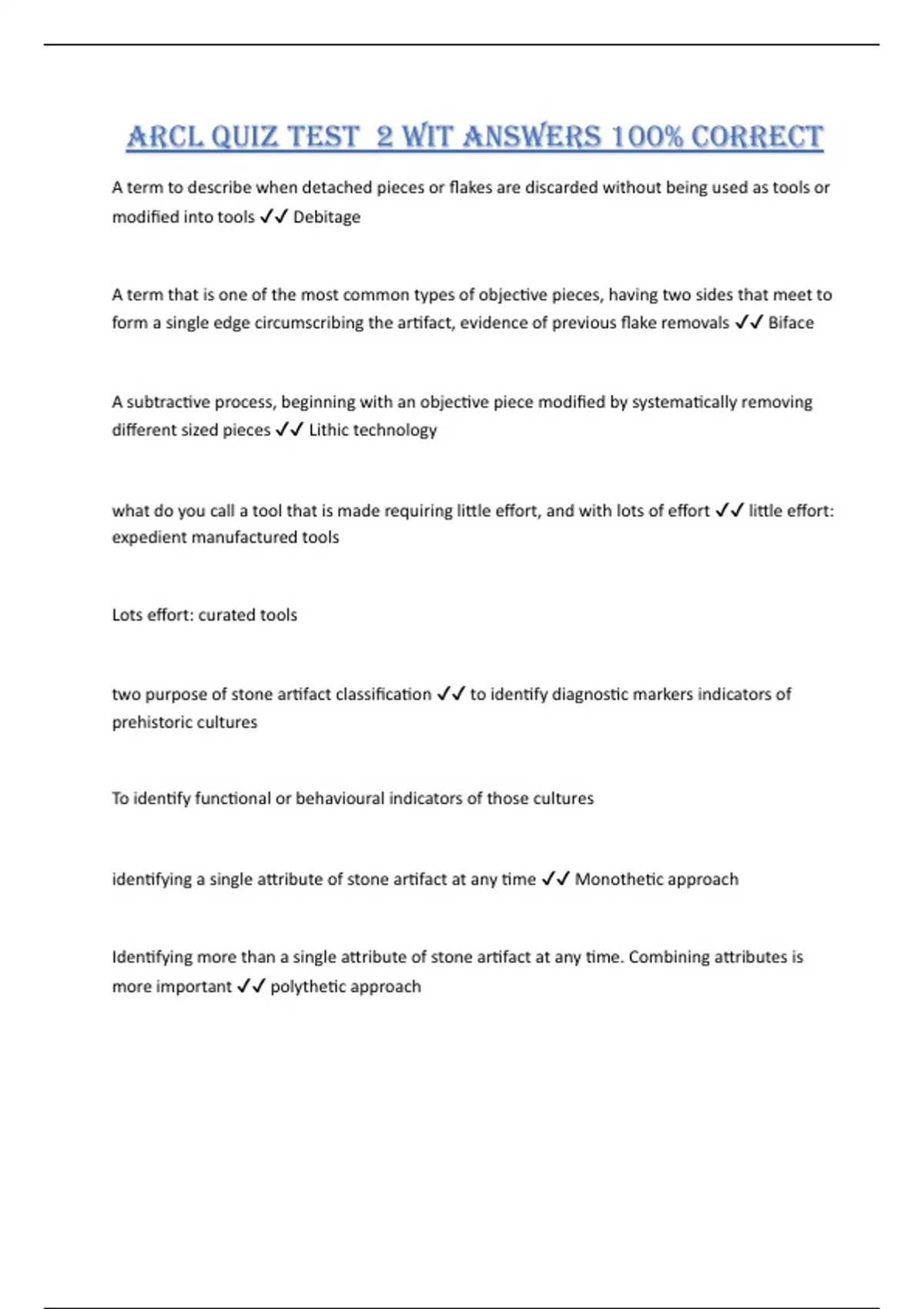 ARCL QUIZ TEST 2 WIT ANSWERS 100% CORRECT

A term to describe when detached pieces or flakes are discarded without being used as tools or modified into tools ✓✓ Debitage

A term that is one of the most common types of objective pieces, having two sides that meet to form a single edge circumscribing the artifact, evidence of previous flake removals ✓✓ Biface

A subtractive process, beginning with an objective piece modified by systematically removing different sized pieces ✓✓ Lithic technology

what do you call a tool that is made requiring little effort, and with lots of effort ✓✓ little effort: expedient manufactured tools

Lots effort: curated tools

two purpose of stone artifact classification ✓✓ to identify diagnostic markers indicators of prehistoric cultures

To identify functional or behavioural indicators of those cultures

identifying a single attribute of stone artifact at any time ✓✓ Monothetic approach

Identifying more than a single attribute of stone artifact at any time. Combining attributes is more important ✓✓ polythetic approach